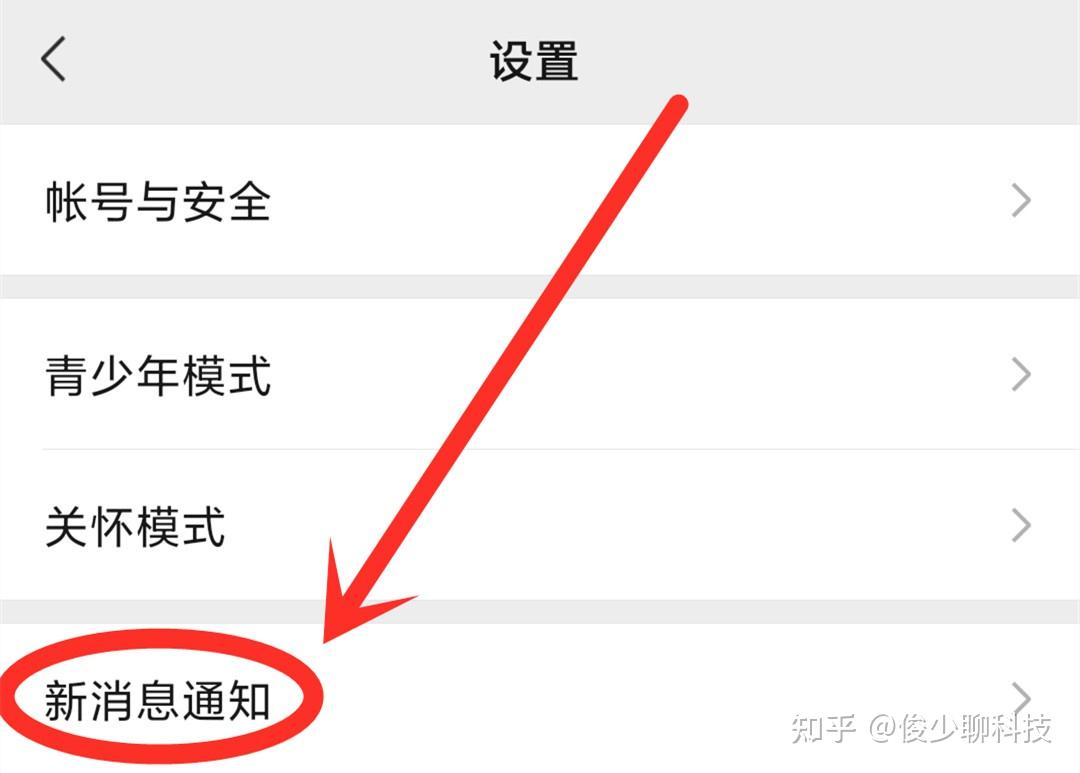 设置

帐号与安全

青少年模式

关怀模式

新消息通知

知乎 @俊少聊科技